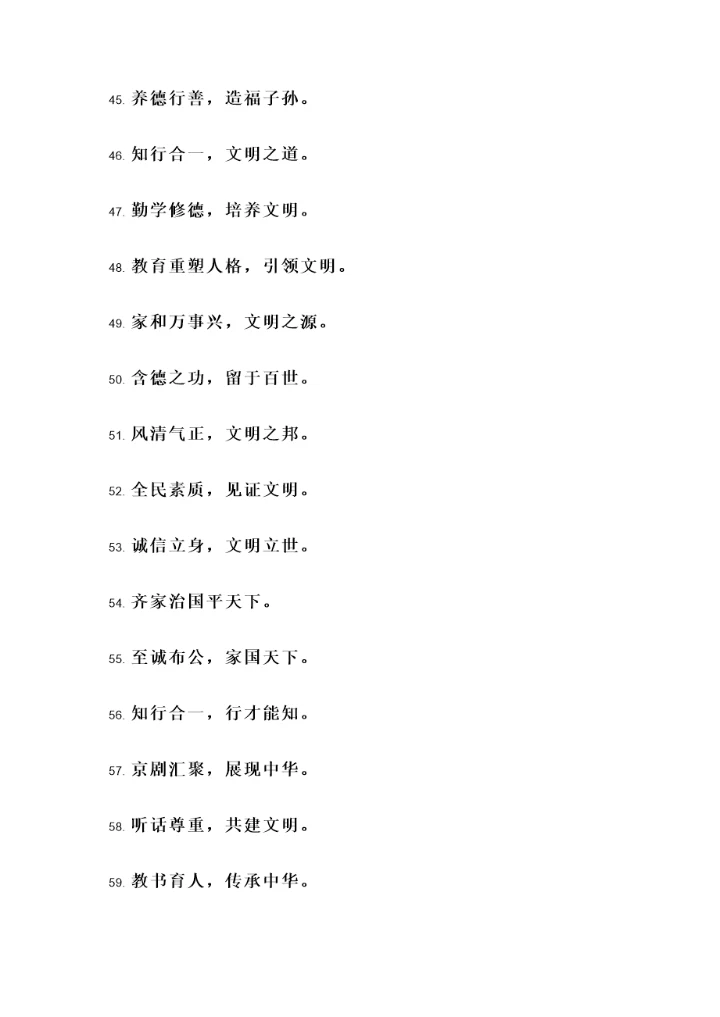 45. 养德行善，造福子孙。

46. 知行合一，文明之道。

47. 勤学修德，培养文明。

48. 教育重塑人格，引领文明。

49. 家和万事兴，文明之源。

50. 含德之功，留于百世。

51. 风清气正，文明之邦。

52. 全民素质，见证文明。

53. 诚信立身，文明立世。

54. 齐家治国平天下。

55. 至诚布公，家国天下。

56. 知行合一，行才能知。

57. 京剧汇聚，展现中华。

58. 听话尊重，共建文明。

59. 教书育人，传承中华。